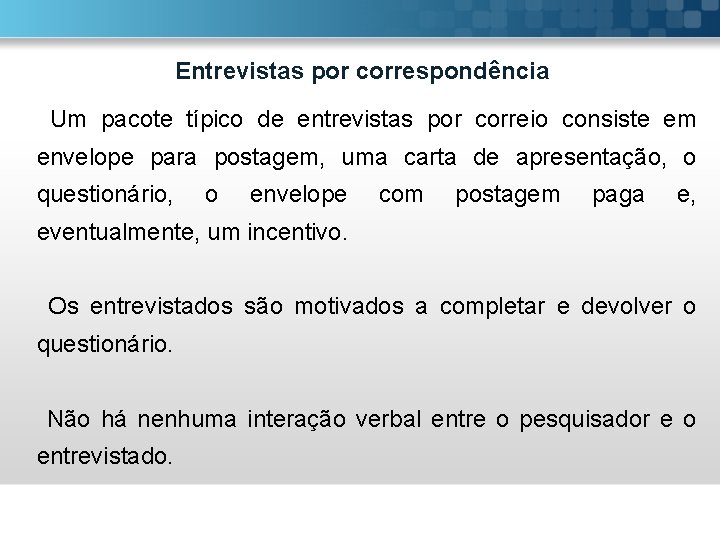 Entrevistas por correspondência

Um pacote típico de entrevistas por correio consiste em envelope para postagem, uma carta de apresentação, o questionário, o envelope com postagem paga e, eventualmente, um incentivo.

Os entrevistados são motivados a completar e devolver o questionário.

Não há nenhuma interação verbal entre o pesquisador e o entrevistado.